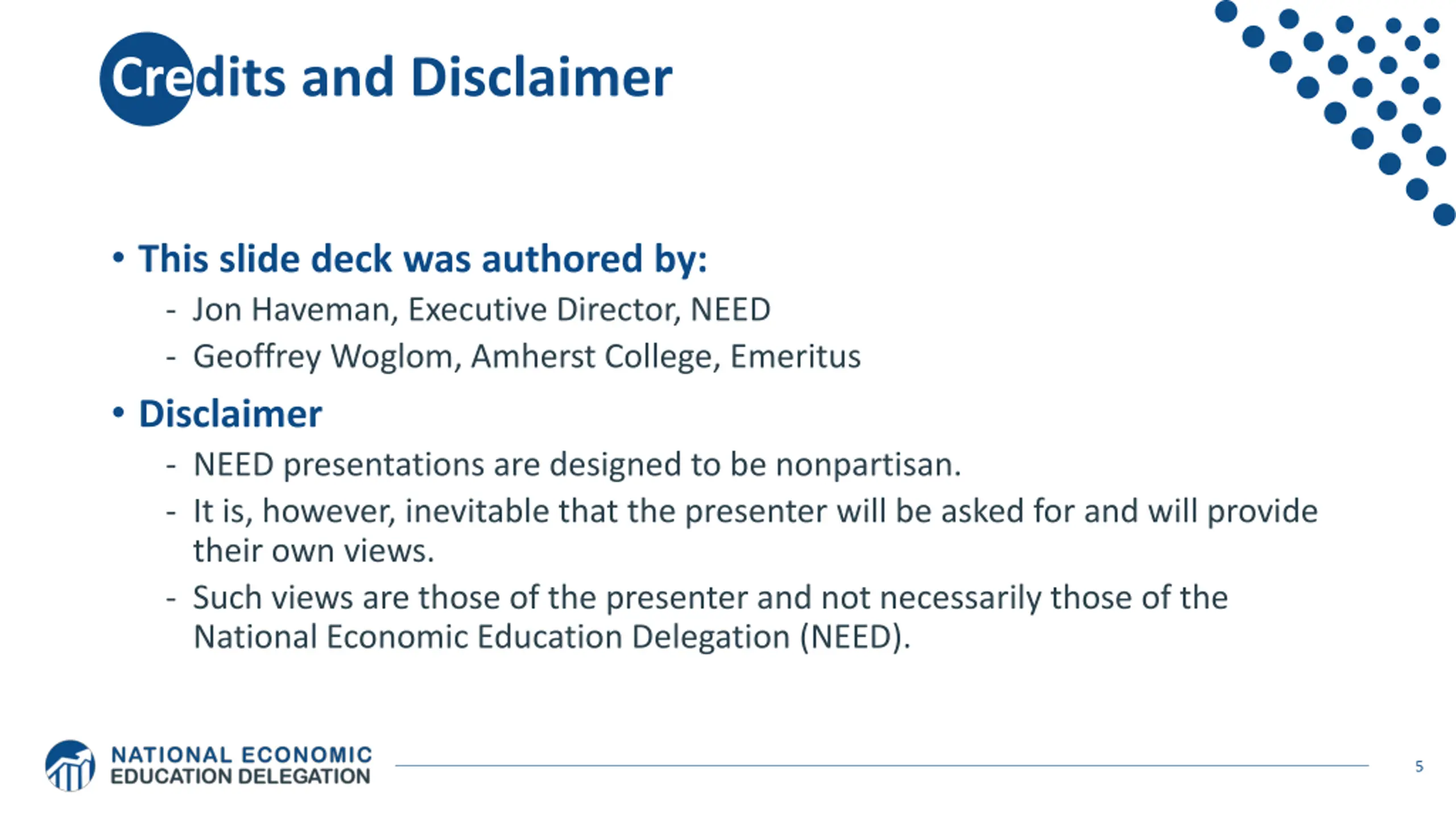 Credits and Disclaimer

• This slide deck was authored by:
- Jon Haveman, Executive Director, NEED
- Geoffrey Woglom, Amherst College, Emeritus

• Disclaimer
- NEED presentations are designed to be nonpartisan.
- It is, however, inevitable that the presenter will be asked for and will provide their own views.
- Such views are those of the presenter and not necessarily those of the National Economic Education Delegation (NEED).

NATIONAL ECONOMIC EDUCATION DELEGATION

5